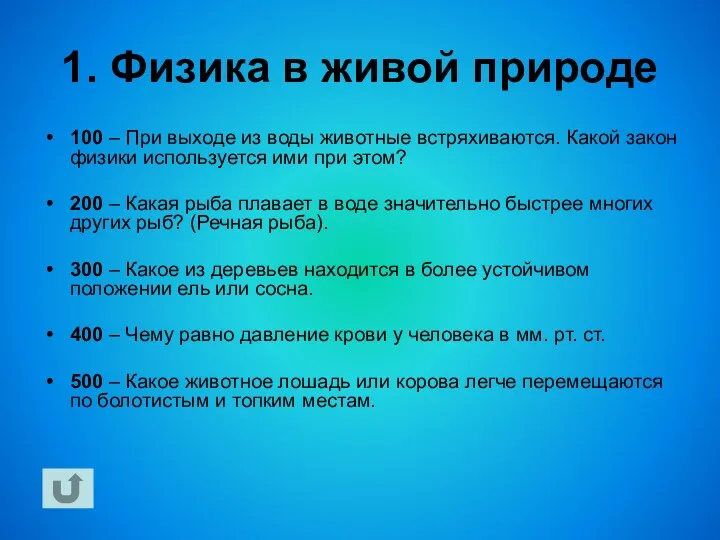 1. Физика в живой природе

• 100 – При выходе из воды животные встряхиваются. Какой закон физики используется ими при этом?

• 200 – Какая рыба плавает в воде значительно быстрее многих других рыб? (Речная рыба).

• 300 – Какое из деревьев находится в более устойчивом положении ель или сосна.

• 400 – Чему равно давление крови у человека в мм. рт. ст.

• 500 – Какое животное лошадь или корова легче перемещаются по болотистым и топким местам.